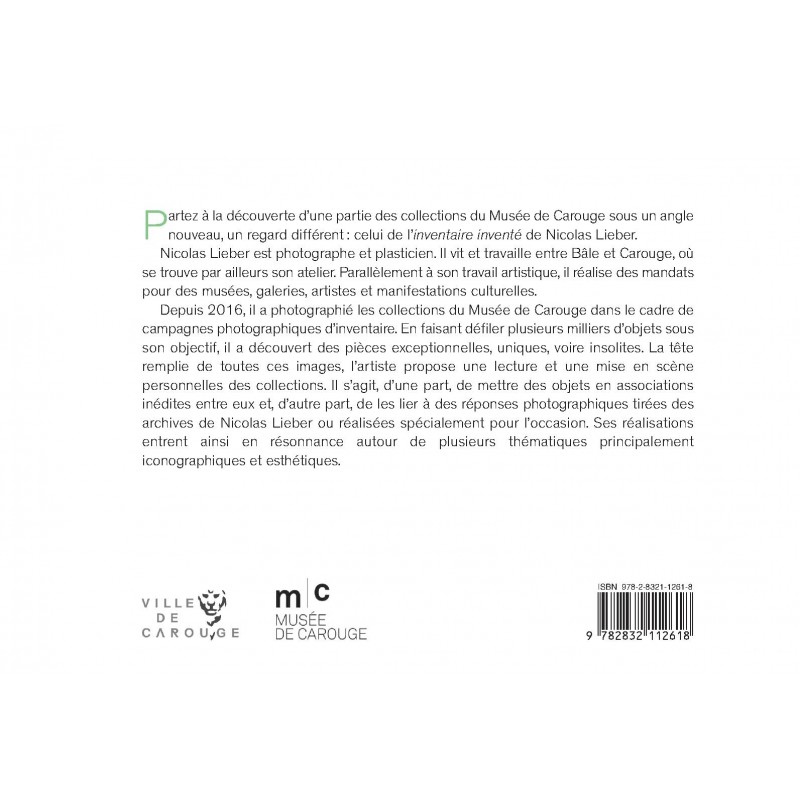 Partez à la découverte d'une partie des collections du Musée de Carouge sous un angle nouveau, un regard différent : celui de l'*inventaire inventé* de Nicolas Lieber.

Nicolas Lieber est photographe et plasticien. Il vit et travaille entre Bâle et Carouge, où se trouve par ailleurs son atelier. Parallèlement à son travail artistique, il réalise des mandats pour des musées, galeries, artistes et manifestations culturelles.

Depuis 2016, il a photographié les collections du Musée de Carouge dans le cadre de campagnes photographiques d'inventaire. En faisant défiler plusieurs milliers d'objets sous son objectif, il a découvert des pièces exceptionnelles, uniques, voire insolites. La tête remplie de toutes ces images, l'artiste propose une lecture et une mise en scène personnelles des collections. Il s'agit, d'une part, de mettre des objets en associations inédites entre eux et, d'autre part, de les lier à des réponses photographiques tirées des archives de Nicolas Lieber ou réalisées spécialement pour l'occasion. Ses réalisations entrent ainsi en résonnance autour de plusieurs thématiques principalement iconographiques et esthétiques.

VILLE DE CAROUGE

m|c MUSÉE DE CAROUGE

ISBN 978-2-8321-1261-8

9 782832 112618